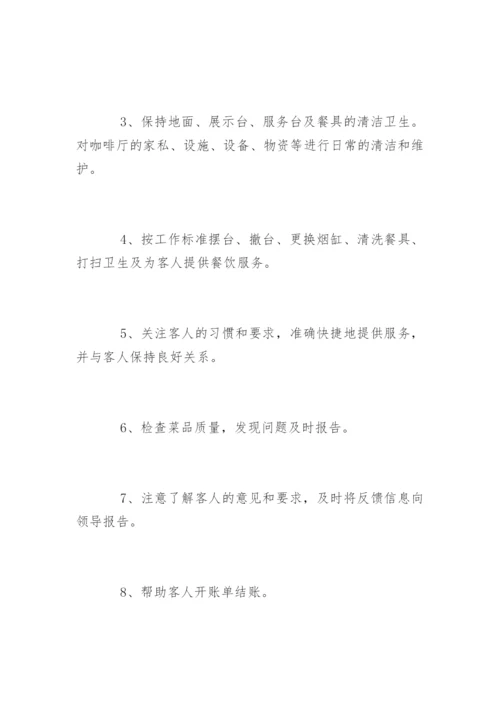 3、保持地面、展示台、服务台及餐具的清洁卫生。对咖啡厅的家私、设施、设备、物资等进行日常的清洁和维护。

4、按工作标准摆台、撤台、更换烟缸、清洗餐具、打扫卫生及为客人提供餐饮服务。

5、关注客人的习惯和要求，准确快捷地提供服务，并与客人保持良好关系。

6、检查菜品质量，发现问题及时报告。

7、注意了解客人的意见和要求，及时将反馈信息向领导报告。

8、帮助客人开账单结账。